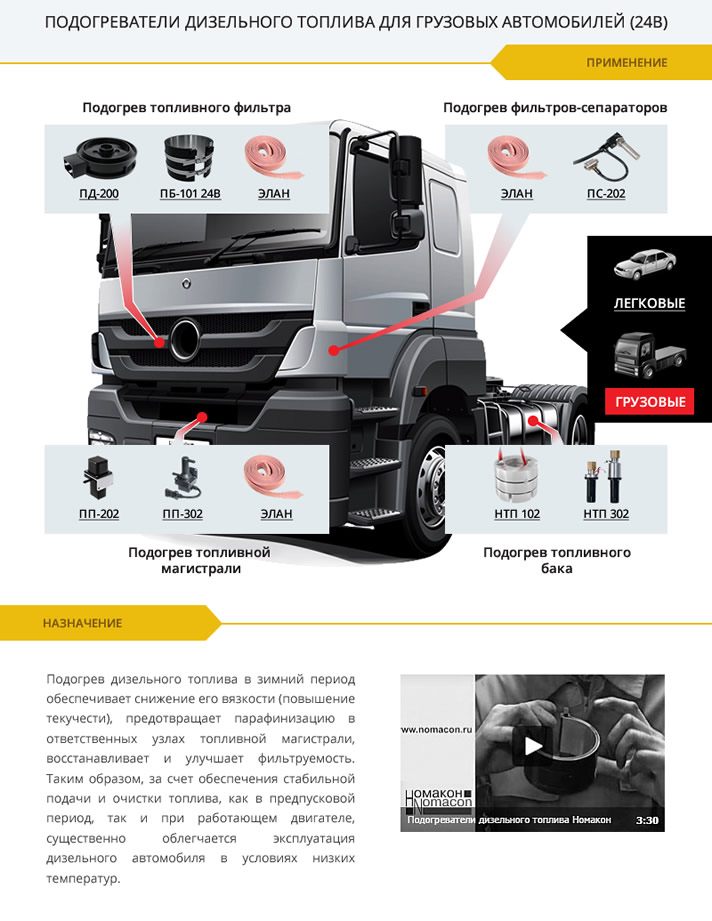 ПОДОГРЕВАТЕЛИ ДИЗЕЛЬНОГО ТОПЛИВА ДЛЯ ГРУЗОВЫХ АВТОМОБИЛЕЙ (24В)

ПРИМЕНЕНИЕ

Подогрев топливного фильтра

ПД-200
ПБ-101 24В
ЭЛАН

Подогрев фильтров-сепараторов

ЭЛАН
ПС-202

ЛЕГКОВЫЕ

ГРУЗОВЫЕ

ПП-202
ПП-302
ЭЛАН

Подогрев топливной магистрали

НТП 102
НТП 302

Подогрев топливного бака

НАЗНАЧЕНИЕ

Подогрев дизельного топлива в зимний период обеспечивает снижение его вязкости (повышение текучести), предотвращает парафинизацию в ответственных узлах топливной магистрали, восстанавливает и улучшает фильтруемость. Таким образом, за счет обеспечения стабильной подачи и очистки топлива, как в предпусковой период, так и при работающем двигателе, существенно облегчается эксплуатация дизельного автомобиля в условиях низких температур.

www.nomacon.ru

Номакон
Nomacon

Подогреватели дизельного топлива Номакон

3:30